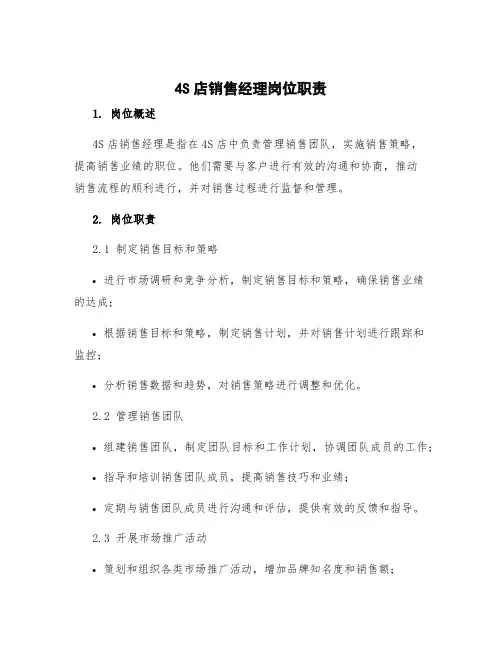 4S 店销售经理岗位职责

1. 岗位概述

4S 店销售经理是指在 4S 店中负责管理销售团队，实施销售策略，提高销售业绩的职位。他们需要与客户进行有效的沟通和协商，推动销售流程的顺利进行，并对销售过程进行监督和管理。

2. 岗位职责

2.1 制定销售目标和策略

• 进行市场调研和竞争分析，制定销售目标和策略，确保销售业绩的达成；

• 根据销售目标和策略，制定销售计划，并对销售计划进行跟踪和监控；

• 分析销售数据和趋势，对销售策略进行调整和优化。

2.2 管理销售团队

• 组建销售团队，制定团队目标和工作计划，协调团队成员的工作；

• 指导和培训销售团队成员，提高销售技巧和业绩；

• 定期与销售团队成员进行沟通和评估，提供有效的反馈和指导。

2.3 开展市场推广活动

• 策划和组织各类市场推广活动，增加品牌知名度和销售额；